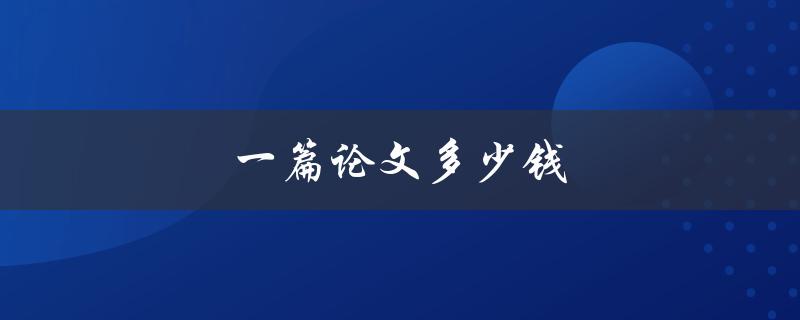 一篇论文多少钱